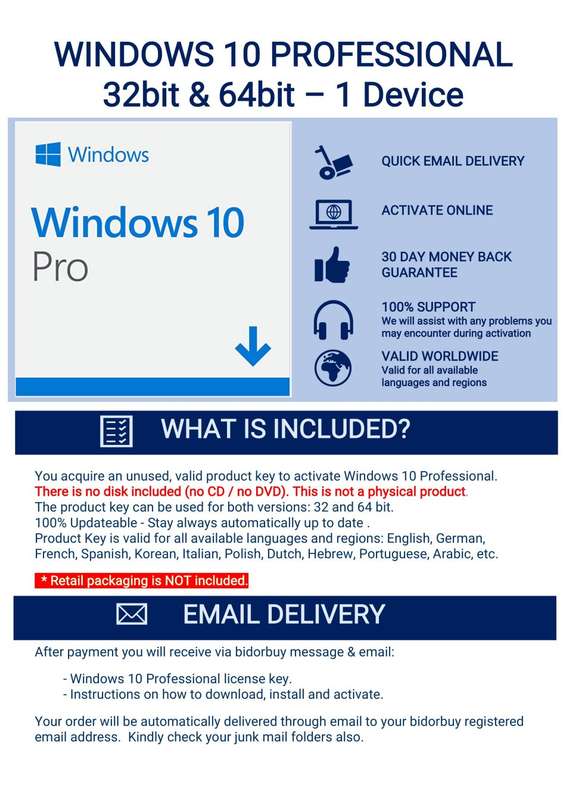 WINDOWS 10 PROFESSIONAL
32bit & 64bit – 1 Device

Windows

Windows 10
Pro

QUICK EMAIL DELIVERY

ACTIVATE ONLINE

30 DAY MONEY BACK GUARANTEE

100% SUPPORT
We will assist with any problems you may encounter during activation

VALID WORLDWIDE
Valid for all available languages and regions

WHAT IS INCLUDED?

You acquire an unused, valid product key to activate Windows 10 Professional.
There is no disk included (no CD / no DVD). This is not a physical product.
The product key can be used for both versions: 32 and 64 bit.
100% Updateable - Stay always automatically up to date .
Product Key is valid for all available languages and regions: English, German, French, Spanish, Korean, Italian, Polish, Dutch, Hebrew, Portuguese, Arabic, etc.

* Retail packaging is NOT included.

EMAIL DELIVERY

After payment you will receive via bidorbuy message & email:

- Windows 10 Professional license key.
- Instructions on how to download, install and activate.

Your order will be automatically delivered through email to your bidorbuy registered email address. Kindly check your junk mail folders also.